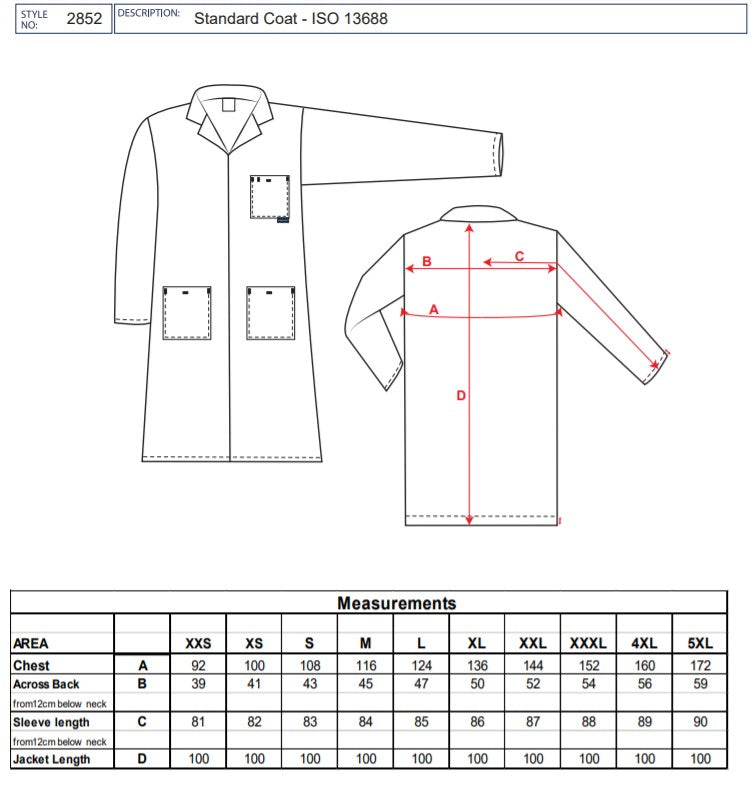 STYLE NO: 2852 DESCRIPTION: Standard Coat - ISO 13688

B
C
A
D

Measurements

| AREA | | XXS | XS | S | M | L | XL | XXL | XXXL | 4XL | 5XL |
|---|---|---|---|---|---|---|---|---|---|---|---|
| Chest | A | 92 | 100 | 108 | 116 | 124 | 136 | 144 | 152 | 160 | 172 |
| Across Back | B | 39 | 41 | 43 | 45 | 47 | 50 | 52 | 54 | 56 | 59 |
| from12cm below neck | | | | | | | | | | | |
| Sleeve length | C | 81 | 82 | 83 | 84 | 85 | 86 | 87 | 88 | 89 | 90 |
| from12cm below neck | | | | | | | | | | | |
| Jacket Length | D | 100 | 100 | 100 | 100 | 100 | 100 | 100 | 100 | 100 | 100 |